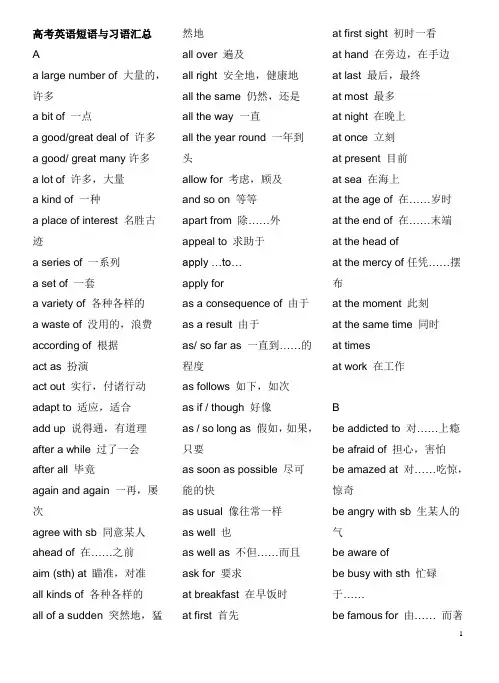 高考英语短语与习语汇总

A

a large number of 大量的，许多

a bit of 一点

a good/great deal of 许多

a good/ great many 许多

a lot of 许多，大量

a kind of 一种

a place of interest 名胜古迹

a series of 一系列

a set of 一套

a variety of 各种各样的

a waste of 没用的，浪费

according of 根据

act as 扮演

act out 实行，付诸行动

adapt to 适应，适合

add up 说得通，有道理

after a while 过了一会

after all 毕竟

again and again 一再，屡次

agree with sb 同意某人

ahead of 在……之前

aim (sth) at 瞄准，对准

all kinds of 各种各样的

all of a sudden 突然地，猛然地

all over 遍及

all right 安全地，健康地

all the same 仍然，还是

all the way 一直

all the year round 一年到头

allow for 考虑，顾及

and so on 等等

apart from 除……外

appeal to 求助于

apply …to…

apply for

as a consequence of 由于

as a result 由于

as/ so far as 一直到……的程度

as follows 如下，如次

as if / though 好像

as / so long as 假如，如果，只要

as soon as possible 尽可能的快

as usual 像往常一样

as well 也

as well as 不但……而且

ask for 要求

at breakfast 在早饭时

at first 首先

at first sight 初时一看

at hand 在旁边，在手边

at last 最后，最终

at most 最多

at night 在晚上

at once 立刻

at present 目前

at sea 在海上

at the age of 在……岁时

at the end of 在……末端

at the head of

at the mercy of 任凭……摆布

at the moment 此刻

at the same time 同时

at times

at work 在工作

B

be addicted to 对……上瘾

be afraid of 担心，害怕

be amazed at 对……吃惊，惊奇

be angry with sb 生某人的气

be aware of

be busy with sth 忙碌于……

be famous for 由…… 而著

1